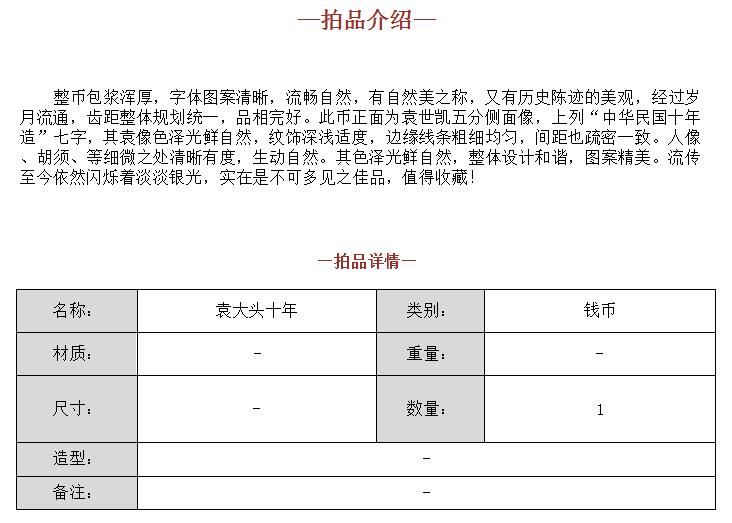 —拍品介绍—

整币包浆浑厚，字体图案清晰，流畅自然，有自然美之称，又有历史陈迹的美观，经过岁月流通，齿距整体规划统一，品相完好。此币正面为袁世凯五分侧面像，上列“中华民国十年造”七字，其袁像色泽光鲜自然，纹饰深浅适度，边缘线条粗细均匀，间距也疏密一致。人像、胡须、等细微之处清晰有度，生动自然。其色泽光鲜自然，整体设计和谐，图案精美。流传至今依然闪烁着淡淡银光，实在是不可多见之佳品，值得收藏！

—拍品详情—

| 名称： | 袁大头十年 | 类别： | 钱币 |
|---|---|---|---|
| 材质： | - | 重量： | - |
| 尺寸： | - | 数量： | 1 |
| 造型： | - | | |
| 备注： | - | | |